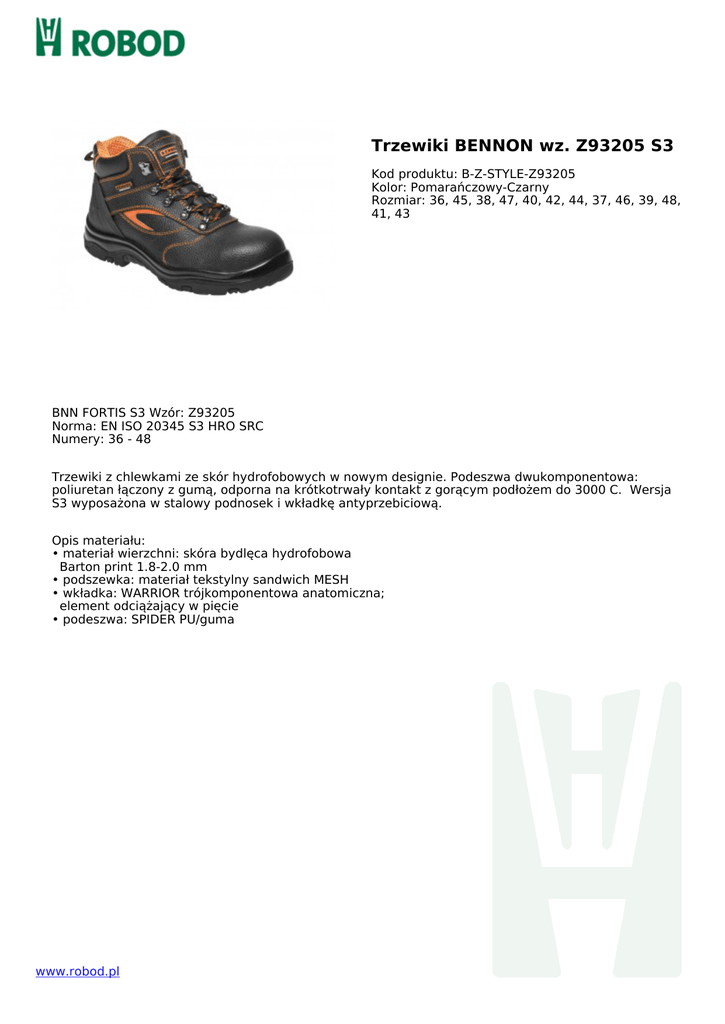 ROBOD

Trzewiki BENNON wz. Z93205 S3

Kod produktu: B-Z-STYLE-Z93205
Kolor: Pomarańczowy-Czarny
Rozmiar: 36, 45, 38, 47, 40, 42, 44, 37, 46, 39, 48, 41, 43

BNN FORTIS S3 Wzór: Z93205
Norma: EN ISO 20345 S3 HRO SRC
Numery: 36 - 48

Trzewiki z chlewkami ze skór hydrofobowych w nowym designie. Podeszwa dwukomponentowa: poliuretan łączony z gumą, odporna na krótkotrwały kontakt z gorącym podłożem do 3000 C. Wersja S3 wyposażona w stalowy podnosek i wkładkę antyprzebiciową.

Opis materiału:
• materiał wierzchni: skóra bydlęca hydrofobowa Barton print 1.8-2.0 mm
• podszewka: materiał tekstylny sandwich MESH
• wkładka: WARRIOR trójkomponentowa anatomiczna; element odciążający w pięcie
• podeszwa: SPIDER PU/guma

www.robod.pl